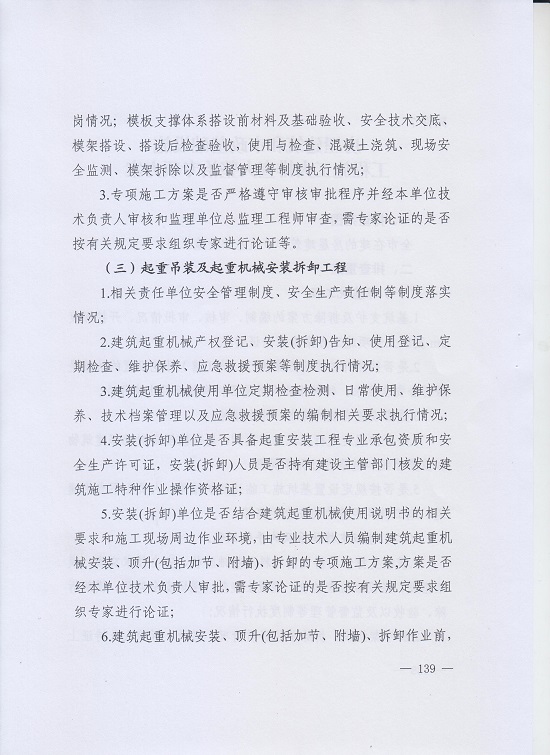 岗情况；模板支撑体系搭设前材料及基础验收、安全技术交底、模架搭设、搭设后检查验收，使用与检查、混凝土浇筑、现场安全监测、模架拆除以及监督管理等制度执行情况；

3.专项施工方案是否严格遵守审核审批程序并经本单位技术负责人审核和监理单位总监理工程师审查，需专家论证的是否按有关规定要求组织专家进行论证等。

（三）起重吊装及起重机械安装拆卸工程

1.相关责任单位安全管理制度、安全生产责任制等制度落实情况；

2.建筑起重机械产权登记、安装(拆卸)告知、使用登记、定期检查、维护保养、应急救援预案等制度执行情况；

3.建筑起重机械使用单位定期检查检测、日常使用、维护保养、技术档案管理以及应急救援预案的编制相关要求执行情况；

4.安装(拆卸)单位是否具备起重安装工程专业承包资质和安全生产许可证，安装(拆卸)人员是否持有建设主管部门核发的建筑施工特种作业操作资格证；

5.安装(拆卸)单位是否结合建筑起重机械使用说明书的相关要求和施工现场周边作业环境，由专业技术人员编制建筑起重机械安装、顶升(包括加节、附墙)、拆卸的专项施工方案,方案是否经本单位技术负责人审批，需专家论证的是否按有关规定要求组织专家进行论证；

6.建筑起重机械安装、顶升(包括加节、附墙)、拆卸作业前，

— 139 —